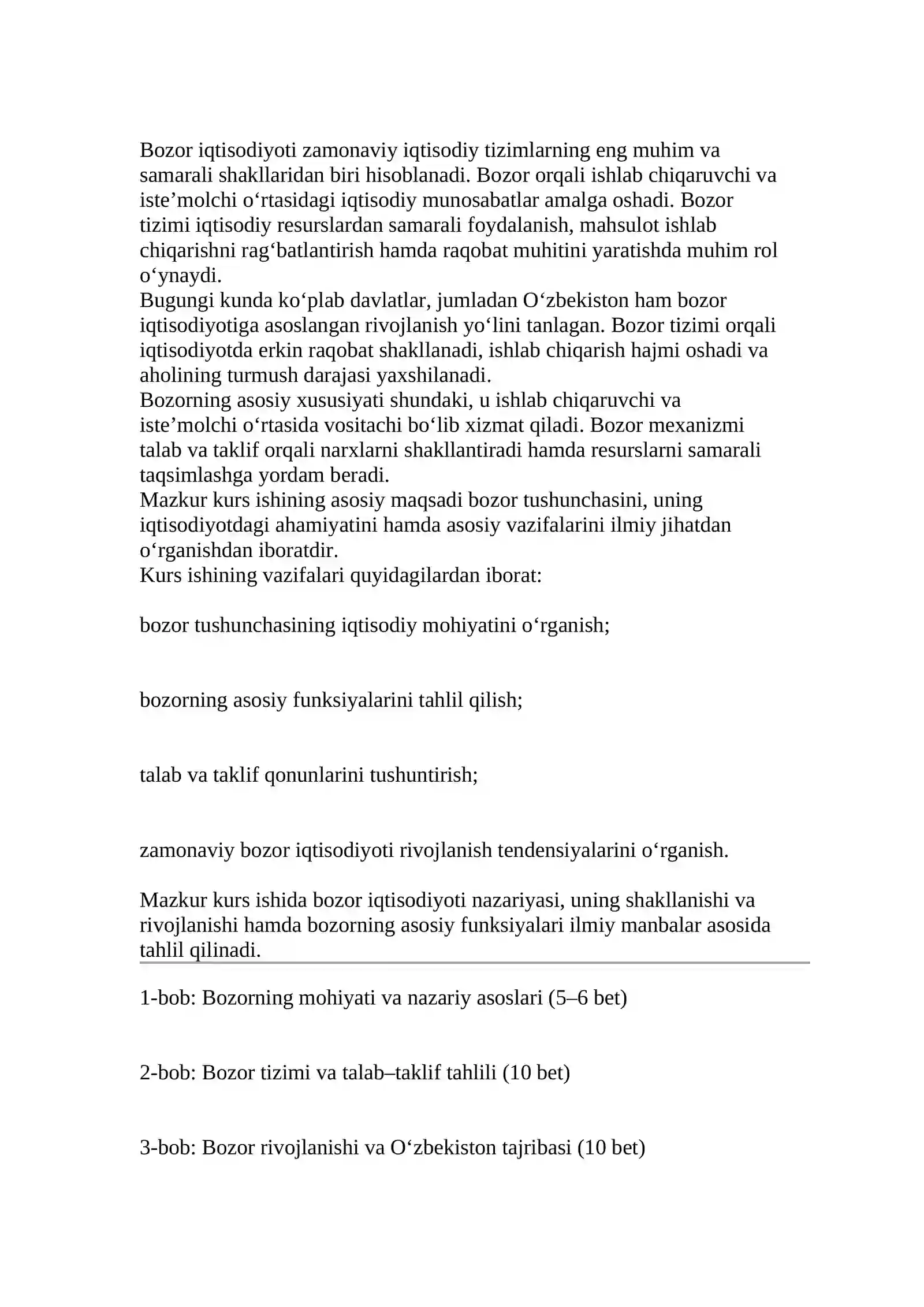 Bozor iqtisodiyoti zamonaviy iqtisodiy tizimlarning eng muhim va samarali shakllaridan biri hisoblanadi. Bozor orqali ishlab chiqaruvchi va iste'molchi o'rtasidagi iqtisodiy munosabatlar amalga oshadi. Bozor tizimi iqtisodiy resurslardan samarali foydalanish, mahsulot ishlab chiqarishni rag'batlantirish hamda raqobat muhitini yaratishda muhim rol o'ynaydi.

Bugungi kunda ko'plab davlatlar, jumladan O'zbekiston ham bozor iqtisodiyotiga asoslangan rivojlanish yo'lini tanlagan. Bozor tizimi orqali iqtisodiyotda erkin raqobat shakllanadi, ishlab chiqarish hajmi oshadi va aholining turmush darajasi yaxshilanadi.

Bozorning asosiy xususiyati shundaki, u ishlab chiqaruvchi va iste'molchi o'rtasida vositachi bo'lib xizmat qiladi. Bozor mexanizmi talab va taklif orqali narxlarni shakllantiradi hamda resurslarni samarali taqsimlashga yordam beradi.

Mazkur kurs ishining asosiy maqsadi bozor tushunchasini, uning iqtisodiyotdagi ahamiyatini hamda asosiy vazifalarini ilmiy jihatdan o'rganishdan iboratdir.

Kurs ishining vazifalari quyidagilardan iborat:

bozor tushunchasining iqtisodiy mohiyatini o'rganish;

bozorning asosiy funksiyalarini tahlil qilish;

talab va taklif qonunlarini tushuntirish;

zamonaviy bozor iqtisodiyoti rivojlanish tendensiyalarini o'rganish.

Mazkur kurs ishida bozor iqtisodiyoti nazariyasi, uning shakllanishi va rivojlanishi hamda bozorning asosiy funksiyalari ilmiy manbalar asosida tahlil qilinadi.

1-bob: Bozorning mohiyati va nazariy asoslari (5–6 bet)

2-bob: Bozor tizimi va talab–taklif tahlili (10 bet)

3-bob: Bozor rivojlanishi va O'zbekiston tajribasi (10 bet)